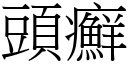 頭癬